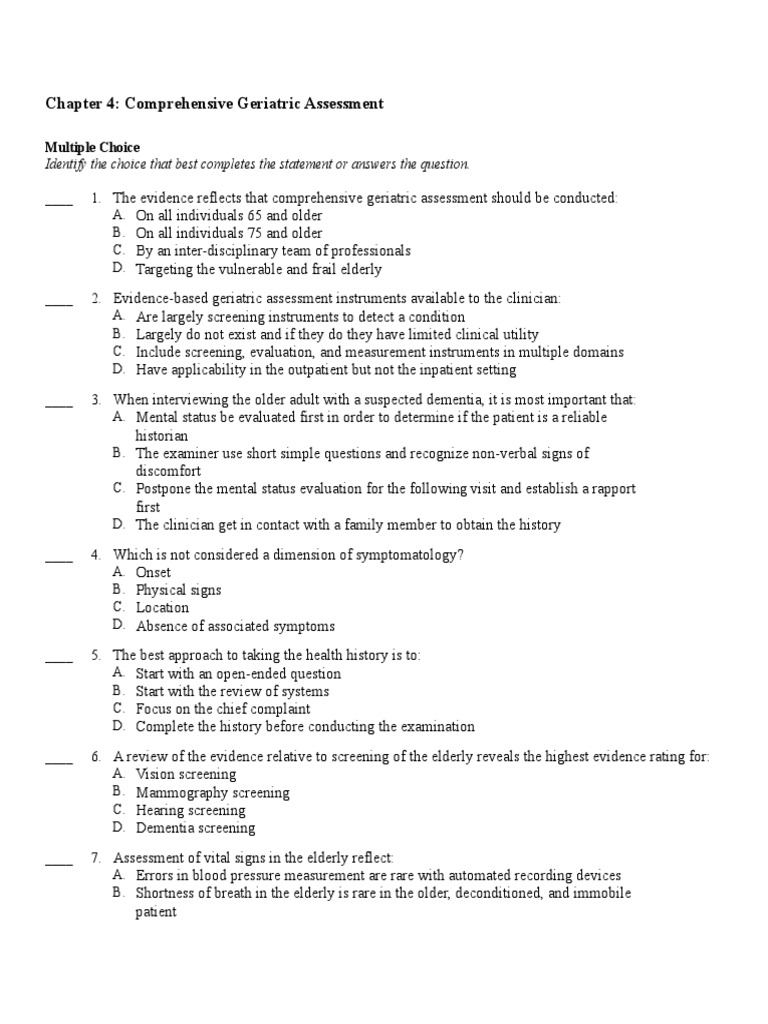 Chapter 4: Comprehensive Geriatric Assessment

Multiple Choice
Identify the choice that best completes the statement or answers the question.

____ 1. The evidence reflects that comprehensive geriatric assessment should be conducted:
A. On all individuals 65 and older
B. On all individuals 75 and older
C. By an inter-disciplinary team of professionals
D. Targeting the vulnerable and frail elderly

____ 2. Evidence-based geriatric assessment instruments available to the clinician:
A. Are largely screening instruments to detect a condition
B. Largely do not exist and if they do they have limited clinical utility
C. Include screening, evaluation, and measurement instruments in multiple domains
D. Have applicability in the outpatient but not the inpatient setting

____ 3. When interviewing the older adult with a suspected dementia, it is most important that:
A. Mental status be evaluated first in order to determine if the patient is a reliable historian
B. The examiner use short simple questions and recognize non-verbal signs of discomfort
C. Postpone the mental status evaluation for the following visit and establish a rapport first
D. The clinician get in contact with a family member to obtain the history

____ 4. Which is not considered a dimension of symptomatology?
A. Onset
B. Physical signs
C. Location
D. Absence of associated symptoms

____ 5. The best approach to taking the health history is to:
A. Start with an open-ended question
B. Start with the review of systems
C. Focus on the chief complaint
D. Complete the history before conducting the examination

____ 6. A review of the evidence relative to screening of the elderly reveals the highest evidence rating for:
A. Vision screening
B. Mammography screening
C. Hearing screening
D. Dementia screening

____ 7. Assessment of vital signs in the elderly reflect:
A. Errors in blood pressure measurement are rare with automated recording devices
B. Shortness of breath in the elderly is rare in the older, deconditioned, and immobile patient